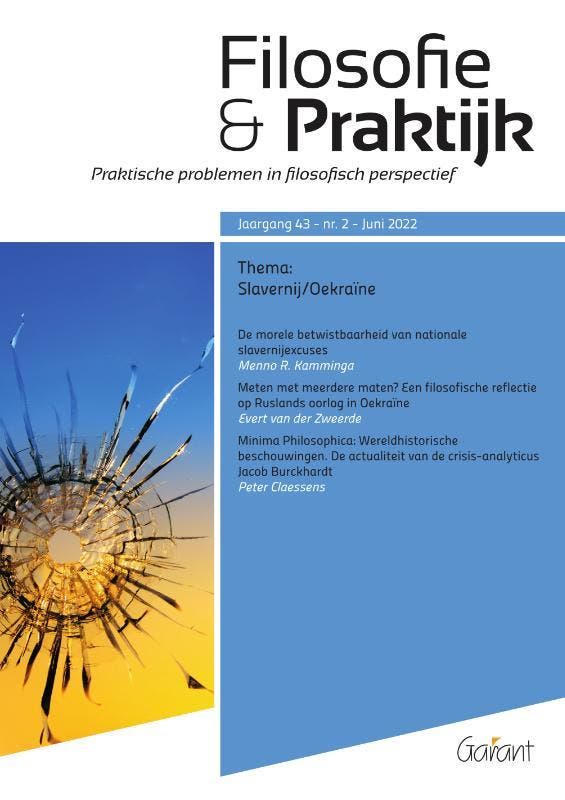 Filosofie & Praktijk

Praktische problemen in filosofisch perspectief

Jaargang 43 - nr. 2 - Juni 2022

Thema:
Slavernij/Oekraïne

De morele betwistbaarheid van nationale slavernijexcuses
Menno R. Kamminga

Meten met meerdere maten? Een filosofische reflectie op Ruslands oorlog in Oekraïne
Evert van der Zweerde

Minima Philosophica: Wereldhistorische beschouwingen. De actualiteit van de crisis-analyticus Jacob Burckhardt
Peter Claessens

Garant